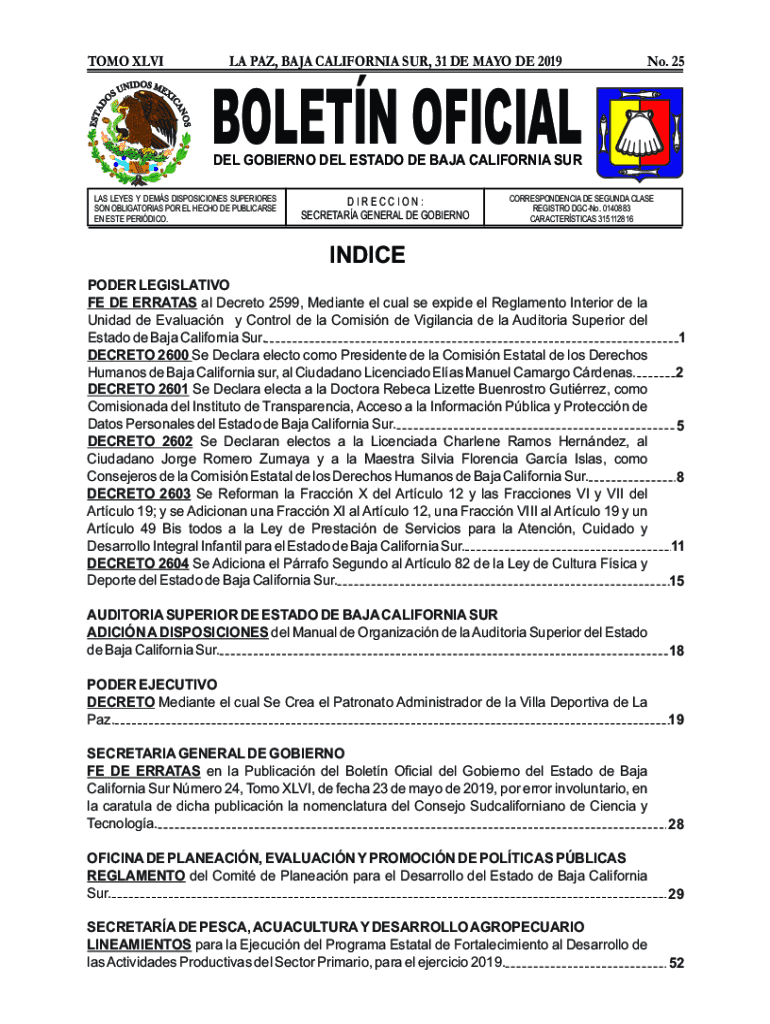 TOMO XLVI LA PAZ, BAJA CALIFORNIA SUR, 31 DE MAYO DE 2019 No. 25

ESTADOS UNIDOS MEXICANOS

BOLETÍN OFICIAL

DEL GOBIERNO DEL ESTADO DE BAJA CALIFORNIA SUR

LAS LEYES Y DEMÁS DISPOSICIONES SUPERIORES SON OBLIGATORIAS POR EL HECHO DE PUBLICARSE EN ESTE PERIÓDICO.

DIRECCION: SECRETARÍA GENERAL DE GOBIERNO

CORRESPONDENCIA DE SEGUNDA CLASE REGISTRO DGC-No. 0140883 CARACTERÍSTICAS 315112816

INDICE

PODER LEGISLATIVO
FE DE ERRATAS al Decreto 2599, Mediante el cual se expide el Reglamento Interior de la Unidad de Evaluación y Control de la Comisión de Vigilancia de la Auditoria Superior del Estado de Baja California Sur. 1
DECRETO 2600 Se Declara electo como Presidente de la Comisión Estatal de los Derechos Humanos de Baja California sur, al Ciudadano Licenciado Elías Manuel Camargo Cárdenas. 2
DECRETO 2601 Se Declara electa a la Doctora Rebeca Lizette Buenrostro Gutiérrez, como Comisionada del Instituto de Transparencia, Acceso a la Información Pública y Protección de Datos Personales del Estado de Baja California Sur. 5
DECRETO 2602 Se Declaran electos a la Licenciada Charlene Ramos Hernández, al Ciudadano Jorge Romero Zumaya y a la Maestra Silvia Florencia García Islas, como Consejeros de la Comisión Estatal de los Derechos Humanos de Baja California Sur. 8
DECRETO 2603 Se Reforman la Fracción X del Artículo 12 y las Fracciones VI y VII del Artículo 19; y se Adicionan una Fracción XI al Artículo 12, una Fracción VIII al Artículo 19 y un Artículo 49 Bis todos a la Ley de Prestación de Servicios para la Atención, Cuidado y Desarrollo Integral Infantil para el Estado de Baja California Sur. 11
DECRETO 2604 Se Adiciona el Párrafo Segundo al Artículo 82 de la Ley de Cultura Física y Deporte del Estado de Baja California Sur. 15

AUDITORIA SUPERIOR DE ESTADO DE BAJA CALIFORNIA SUR
ADICIÓN A DISPOSICIONES del Manual de Organización de la Auditoria Superior del Estado de Baja California Sur. 18

PODER EJECUTIVO
DECRETO Mediante el cual Se Crea el Patronato Administrador de la Villa Deportiva de La Paz. 19

SECRETARIA GENERAL DE GOBIERNO
FE DE ERRATAS en la Publicación del Boletín Oficial del Gobierno del Estado de Baja California Sur Número 24, Tomo XLVI, de fecha 23 de mayo de 2019, por error involuntario, en la caratula de dicha publicación la nomenclatura del Consejo Sudcaliforniano de Ciencia y Tecnología. 28

OFICINA DE PLANEACIÓN, EVALUACIÓN Y PROMOCIÓN DE POLÍTICAS PÚBLICAS
REGLAMENTO del Comité de Planeación para el Desarrollo del Estado de Baja California Sur. 29

SECRETARÍA DE PESCA, ACUACULTURA Y DESARROLLO AGROPECUARIO
LINEAMIENTOS para la Ejecución del Programa Estatal de Fortalecimiento al Desarrollo de las Actividades Productivas del Sector Primario, para el ejercicio 2019. 52